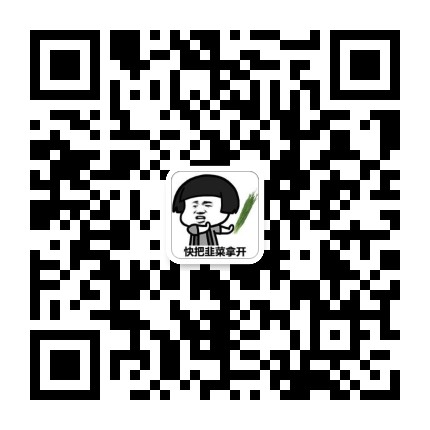 快把韭菜拿开